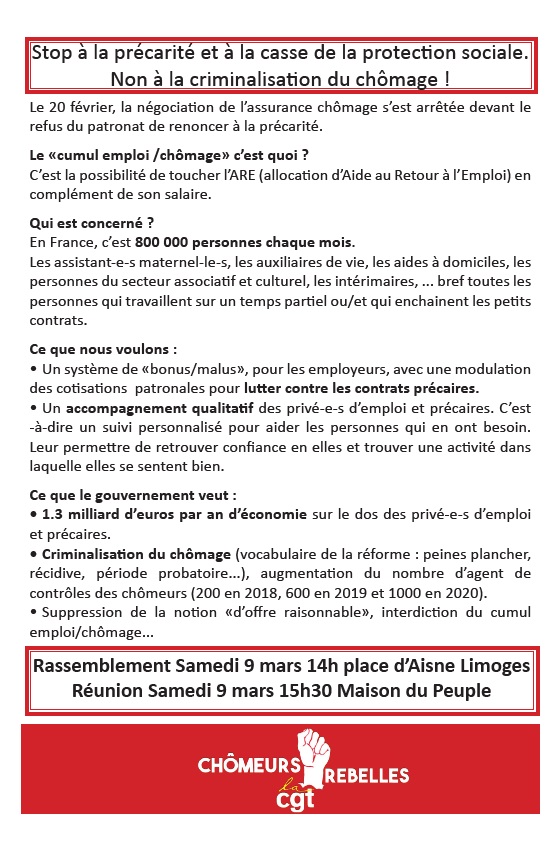 Stop à la précarité et à la casse de la protection sociale.
Non à la criminalisation du chômage !

Le 20 février, la négociation de l'assurance chômage s'est arrêtée devant le refus du patronat de renoncer à la précarité.

Le «cumul emploi /chômage» c'est quoi ?
C'est la possibilité de toucher l'ARE (allocation d'Aide au Retour à l'Emploi) en complément de son salaire.

Qui est concerné ?
En France, c'est 800 000 personnes chaque mois.
Les assistant-e-s maternel-le-s, les auxiliaires de vie, les aides à domiciles, les personnes du secteur associatif et culturel, les intérimaires, ... bref toutes les personnes qui travaillent sur un temps partiel ou/et qui enchainent les petits contrats.

Ce que nous voulons :
• Un système de «bonus/malus», pour les employeurs, avec une modulation des cotisations patronales pour lutter contre les contrats précaires.
• Un accompagnement qualitatif des privé-e-s d'emploi et précaires. C'est-à-dire un suivi personnalisé pour aider les personnes qui en ont besoin. Leur permettre de retrouver confiance en elles et trouver une activité dans laquelle elles se sentent bien.

Ce que le gouvernement veut :
• 1.3 milliard d'euros par an d'économie sur le dos des privé-e-s d'emploi et précaires.
• Criminalisation du chômage (vocabulaire de la réforme : peines plancher, récidive, période probatoire...), augmentation du nombre d'agent de contrôles des chômeurs (200 en 2018, 600 en 2019 et 1000 en 2020).
• Suppression de la notion «d'offre raisonnable», interdiction du cumul emploi/chômage...

Rassemblement Samedi 9 mars 14h place d'Aisne Limoges
Réunion Samedi 9 mars 15h30 Maison du Peuple

CHÔMEURS REBELLES
la
cgt